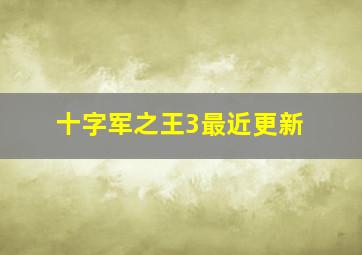 十字军之王3最近更新